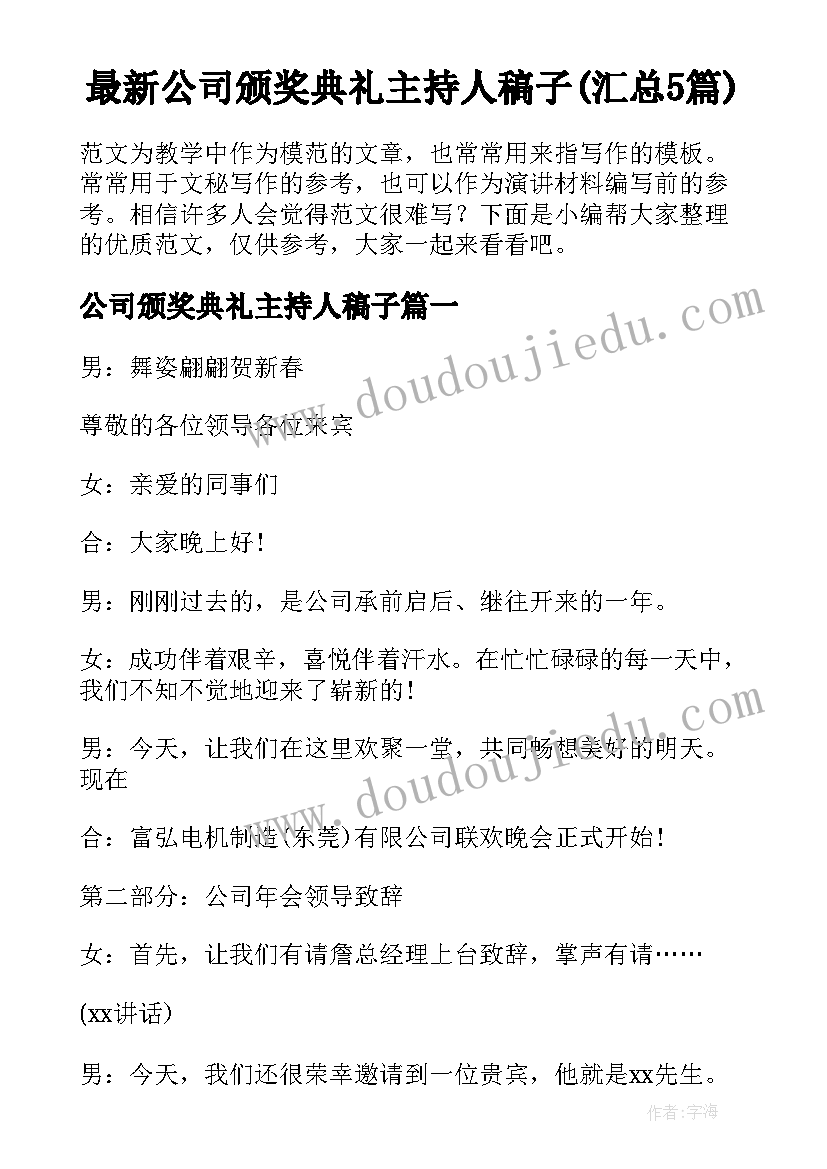 最新公司颁奖典礼主持人稿子(汇总5篇)

范文为教学中作为模范的文章，也常常用来指写作的模板。常常用于文秘写作的参考，也可以作为演讲材料编写前的参考。相信许多人会觉得范文很难写？下面是小编帮大家整理的优质范文，仅供参考，大家一起来看看吧。

公司颁奖典礼主持人稿子篇一

男：舞姿翩翩贺新春

尊敬的各位领导各位来宾

女：亲爱的同事们

合：大家晚上好！

男：刚刚过去的，是公司承前启后、继往开来的一年。

女：成功伴着艰辛，喜悦伴着汗水。在忙忙碌碌的每一天中，我们不知不觉地迎来了崭新的！

男：今天，让我们在这里欢聚一堂，共同畅想美好的明天。现在

合：富弘电机制造(东莞)有限公司联欢晚会正式开始！

第二部分：公司年会领导致辞

女：首先，让我们有请詹总经理上台致辞，掌声有请……

(xx讲话)

男：今天，我们还很荣幸邀请到一位贵宾，他就是xx先生。

www.doudoujiedu.com

www.doudoujiedu.com

作者：宇海